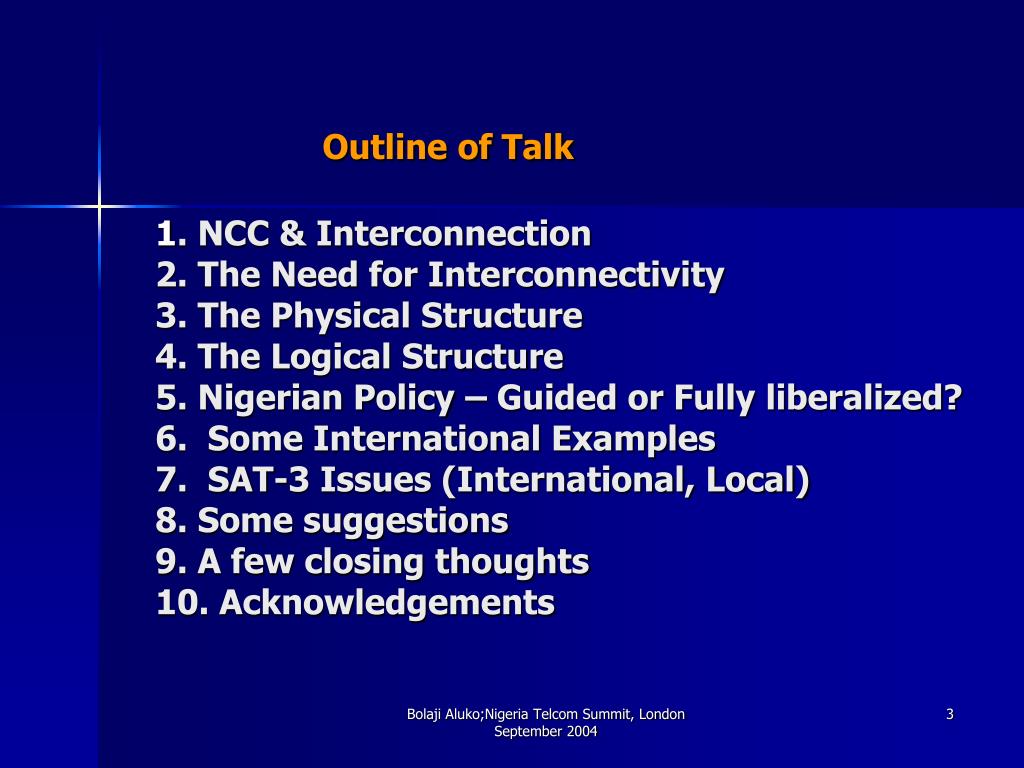 Outline of Talk

1. NCC & Interconnection
2. The Need for Interconnectivity
3. The Physical Structure
4. The Logical Structure
5. Nigerian Policy – Guided or Fully liberalized?
6. Some International Examples
7. SAT-3 Issues (International, Local)
8. Some suggestions
9. A few closing thoughts
10. Acknowledgements

Bolaji Aluko;Nigeria Telcom Summit, London September 2004

3